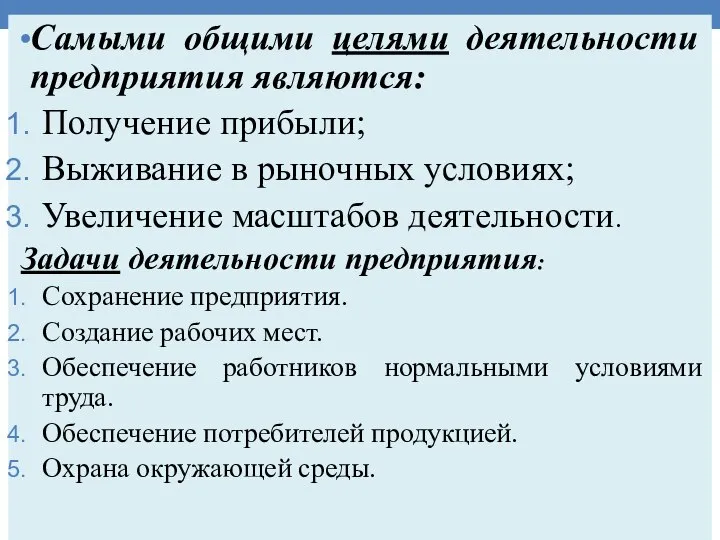 •Самыми общими целями деятельности предприятия являются:

1. Получение прибыли;
2. Выживание в рыночных условиях;
3. Увеличение масштабов деятельности.

Задачи деятельности предприятия:

1. Сохранение предприятия.
2. Создание рабочих мест.
3. Обеспечение работников нормальными условиями труда.
4. Обеспечение потребителей продукцией.
5. Охрана окружающей среды.